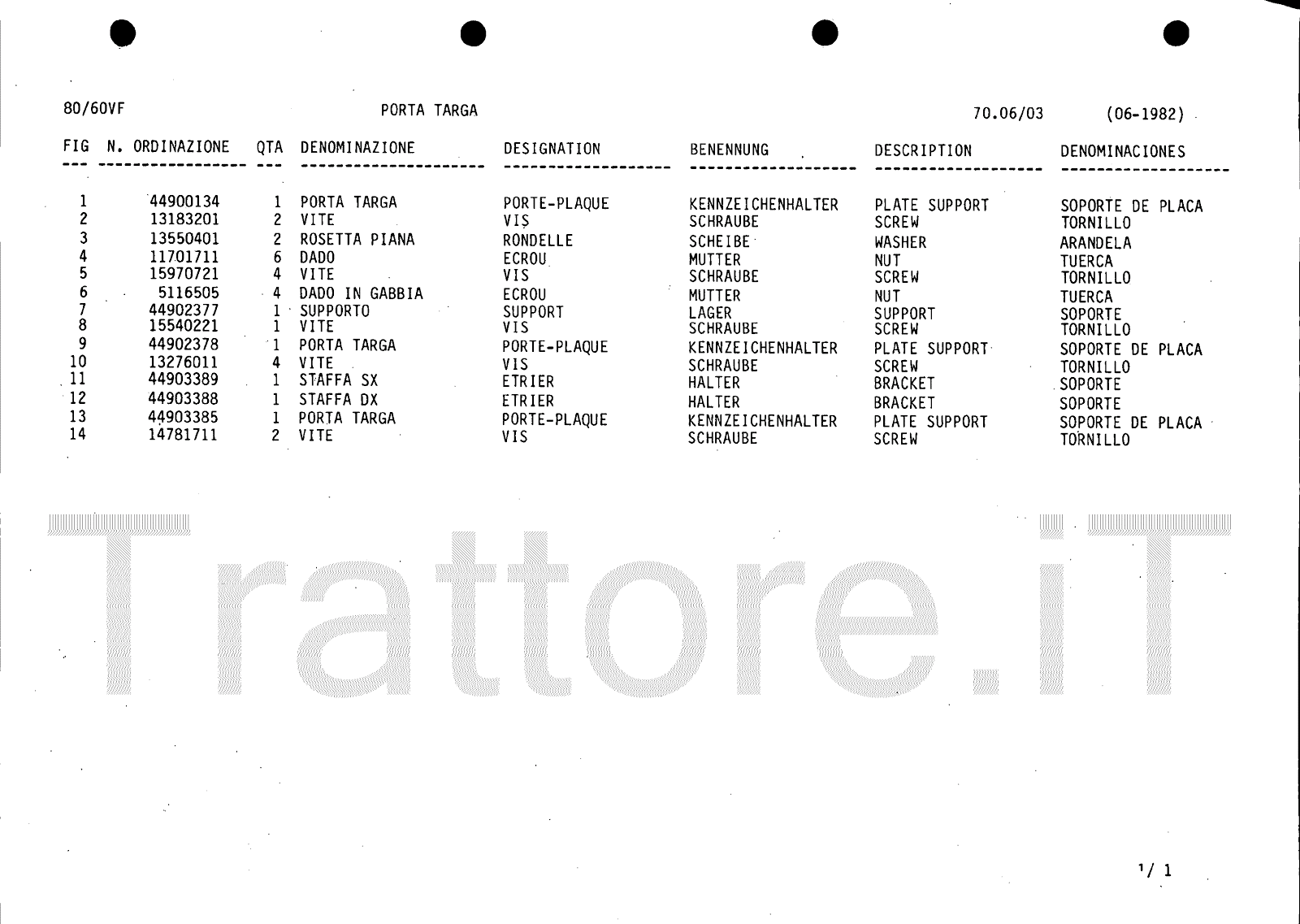 80/60VF PORTA TARGA 70.06/03 (06-1982)

| FIG | N. ORDINAZIONE | QTA | DENOMINAZIONE | DESIGNATION | BENENNUNG | DESCRIPTION | DENOMINACIONES |
|---|---|---|---|---|---|---|---|
| 1 | 44900134 | 1 | PORTA TARGA | PORTE-PLAQUE | KENNZEICHENHALTER | PLATE SUPPORT | SOPORTE DE PLACA |
| 2 | 13183201 | 2 | VITE | VIS | SCHRAUBE | SCREW | TORNILLO |
| 3 | 13550401 | 2 | ROSETTA PIANA | RONDELLE | SCHEIBE | WASHER | ARANDELA |
| 4 | 11701711 | 6 | DADO | ECROU | MUTTER | NUT | TUERCA |
| 5 | 15970721 | 4 | VITE | VIS | SCHRAUBE | SCREW | TORNILLO |
| 6 | 5116505 | 4 | DADO IN GABBIA | ECROU | MUTTER | NUT | TUERCA |
| 7 | 44902377 | 1 | SUPPORTO | SUPPORT | LAGER | SUPPORT | SOPORTE |
| 8 | 15540221 | 1 | VITE | VIS | SCHRAUBE | SCREW | TORNILLO |
| 9 | 44902378 | 1 | PORTA TARGA | PORTE-PLAQUE | KENNZEICHENHALTER | PLATE SUPPORT | SOPORTE DE PLACA |
| 10 | 13276011 | 4 | VITE | VIS | SCHRAUBE | SCREW | TORNILLO |
| 11 | 44903389 | 1 | STAFFA SX | ETRIER | HALTER | BRACKET | SOPORTE |
| 12 | 44903388 | 1 | STAFFA DX | ETRIER | HALTER | BRACKET | SOPORTE |
| 13 | 44903385 | 1 | PORTA TARGA | PORTE-PLAQUE | KENNZEICHENHALTER | PLATE SUPPORT | SOPORTE DE PLACA |
| 14 | 14781711 | 2 | VITE | VIS | SCHRAUBE | SCREW | TORNILLO |

Trattore.iT

1/ 1